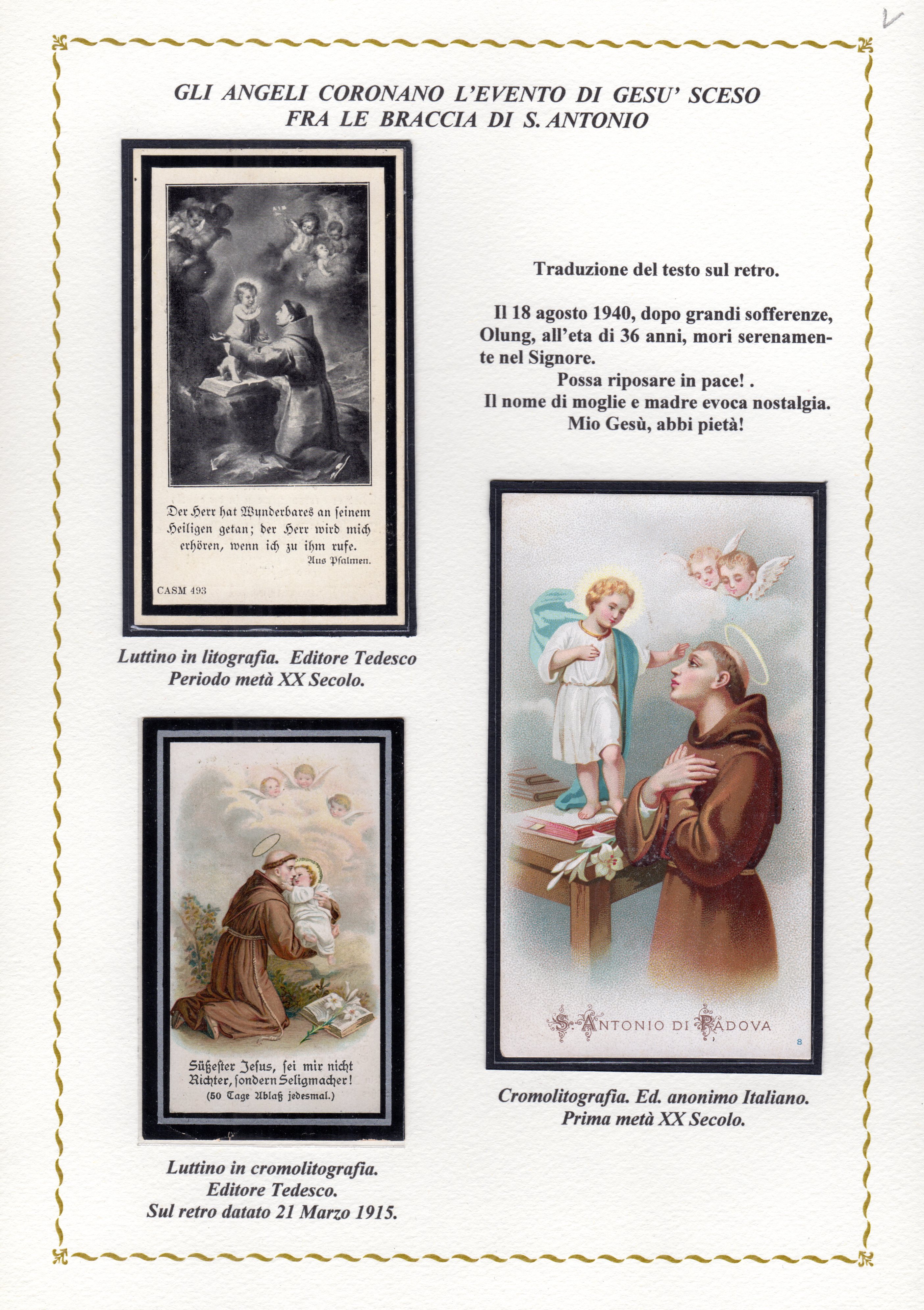 GLI ANGELI CORONANO L'EVENTO DI GESU' SCESO
FRA LE BRACCIA DI S. ANTONIO

Der Herr hat Wunderbares an seinem Heiligen getan; der Herr wird mich erhören, wenn ich zu ihm rufe.
Aus Psalmen.

CASM 493

Luttino in litografia. Editore Tedesco
Periodo metà XX Secolo.

Süßester Jesus, sei mir nicht Richter, sondern Seligmacher!
(50 Tage Ablaß jedesmal.)

Luttino in cromolitografia.
Editore Tedesco.
Sul retro datato 21 Marzo 1915.

Traduzione del testo sul retro.

Il 18 agosto 1940, dopo grandi sofferenze, Olung, all'eta di 36 anni, mori serenamente nel Signore.
Possa riposare in pace! .
Il nome di moglie e madre evoca nostalgia.
Mio Gesù, abbi pietà!

S. ANTONIO DI PADOVA
8

Cromolitografia. Ed. anonimo Italiano.
Prima metà XX Secolo.